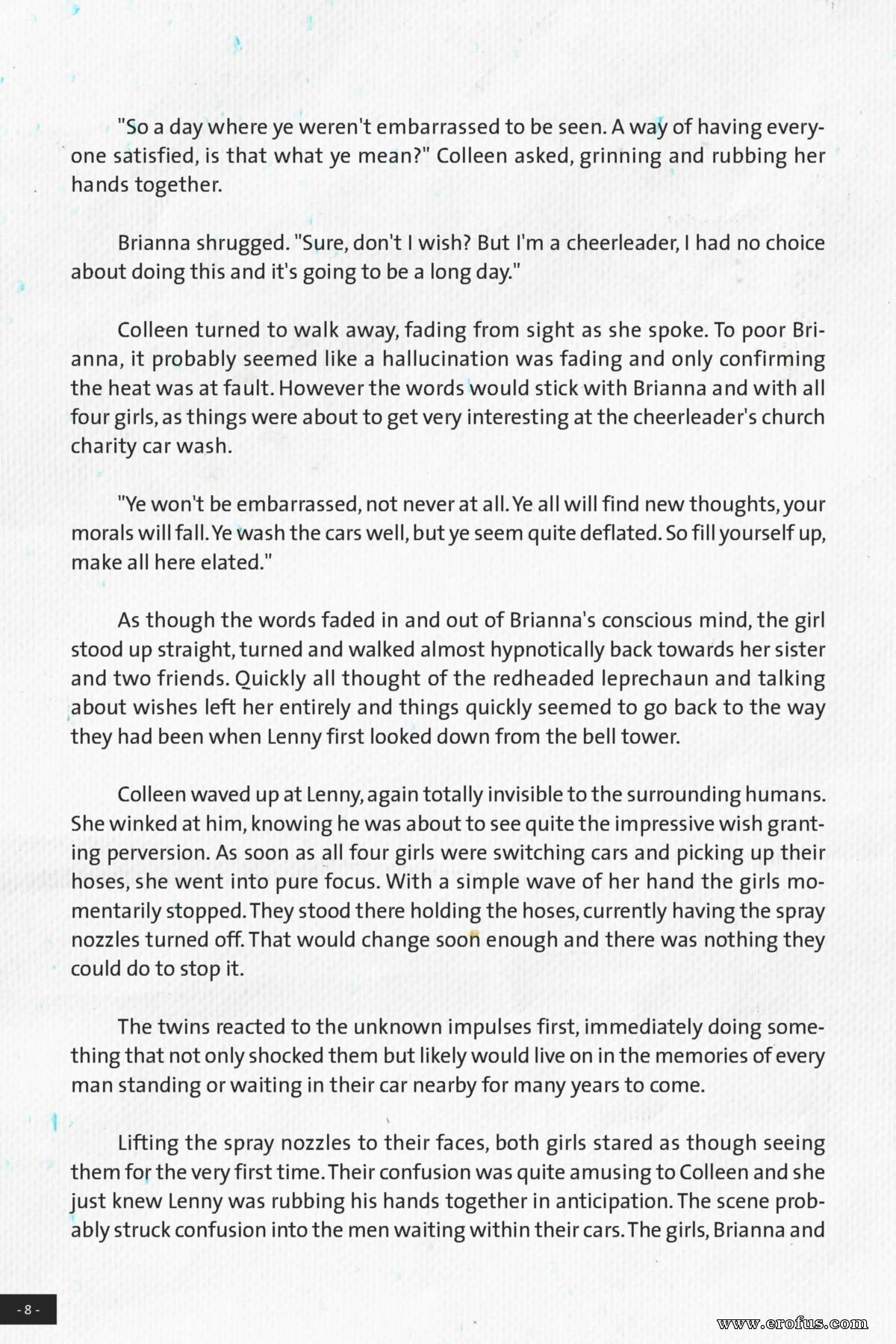 "So a day where ye weren't embarrassed to be seen. A way of having everyone satisfied, is that what ye mean?" Colleen asked, grinning and rubbing her hands together.

Brianna shrugged. "Sure, don't I wish? But I'm a cheerleader, I had no choice about doing this and it's going to be a long day."

Colleen turned to walk away, fading from sight as she spoke. To poor Brianna, it probably seemed like a hallucination was fading and only confirming the heat was at fault. However the words would stick with Brianna and with all four girls, as things were about to get very interesting at the cheerleader's church charity car wash.

"Ye won't be embarrassed, not never at all. Ye all will find new thoughts, your morals will fall. Ye wash the cars well, but ye seem quite deflated. So fill yourself up, make all here elated."

As though the words faded in and out of Brianna's conscious mind, the girl stood up straight, turned and walked almost hypnotically back towards her sister and two friends. Quickly all thought of the redheaded leprechaun and talking about wishes left her entirely and things quickly seemed to go back to the way they had been when Lenny first looked down from the bell tower.

Colleen waved up at Lenny, again totally invisible to the surrounding humans. She winked at him, knowing he was about to see quite the impressive wish granting perversion. As soon as all four girls were switching cars and picking up their hoses, she went into pure focus. With a simple wave of her hand the girls momentarily stopped. They stood there holding the hoses, currently having the spray nozzles turned off. That would change soon enough and there was nothing they could do to stop it.

The twins reacted to the unknown impulses first, immediately doing something that not only shocked them but likely would live on in the memories of every man standing or waiting in their car nearby for many years to come.

Lifting the spray nozzles to their faces, both girls stared as though seeing them for the very first time. Their confusion was quite amusing to Colleen and she just knew Lenny was rubbing his hands together in anticipation. The scene probably struck confusion into the men waiting within their cars. The girls, Brianna and

- 8 -

www.erofus.com